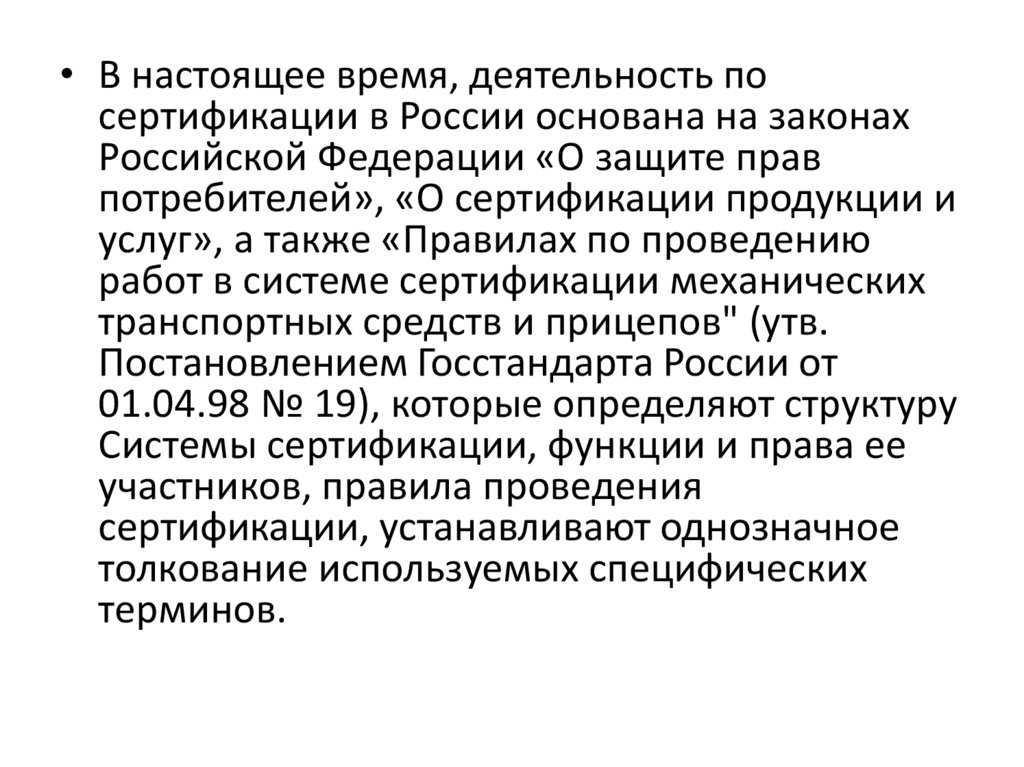 • В настоящее время, деятельность по сертификации в России основана на законах Российской Федерации «О защите прав потребителей», «О сертификации продукции и услуг», а также «Правилах по проведению работ в системе сертификации механических транспортных средств и прицепов" (утв. Постановлением Госстандарта России от 01.04.98 № 19), которые определяют структуру Системы сертификации, функции и права ее участников, правила проведения сертификации, устанавливают однозначное толкование используемых специфических терминов.